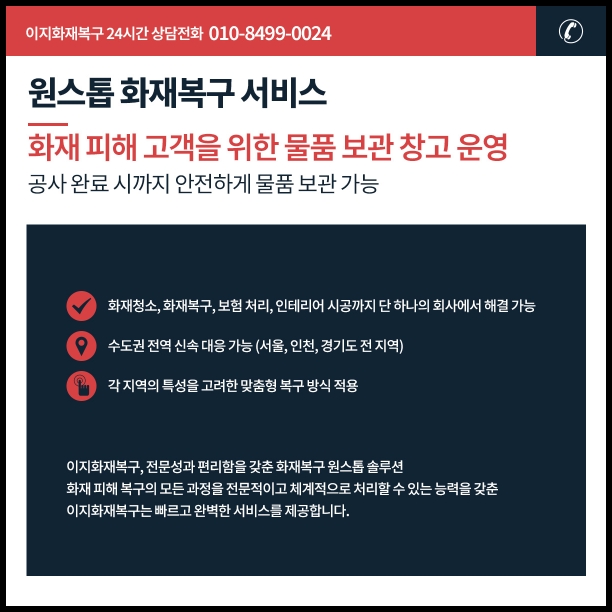 이지화재복구 24시간 상담전화 010-8499-0024

원스톱 화재복구 서비스

화재 피해 고객을 위한 물품 보관 창고 운영

공사 완료 시까지 안전하게 물품 보관 가능

화재청소, 화재복구, 보험 처리, 인테리어 시공까지 단 하나의 회사에서 해결 가능

수도권 전역 신속 대응 가능 (서울, 인천, 경기도 전 지역)

각 지역의 특성을 고려한 맞춤형 복구 방식 적용

이지화재복구, 전문성과 편리함을 갖춘 화재복구 원스톱 솔루션
화재 피해 복구의 모든 과정을 전문적이고 체계적으로 처리할 수 있는 능력을 갖춘
이지화재복구는 빠르고 완벽한 서비스를 제공합니다.